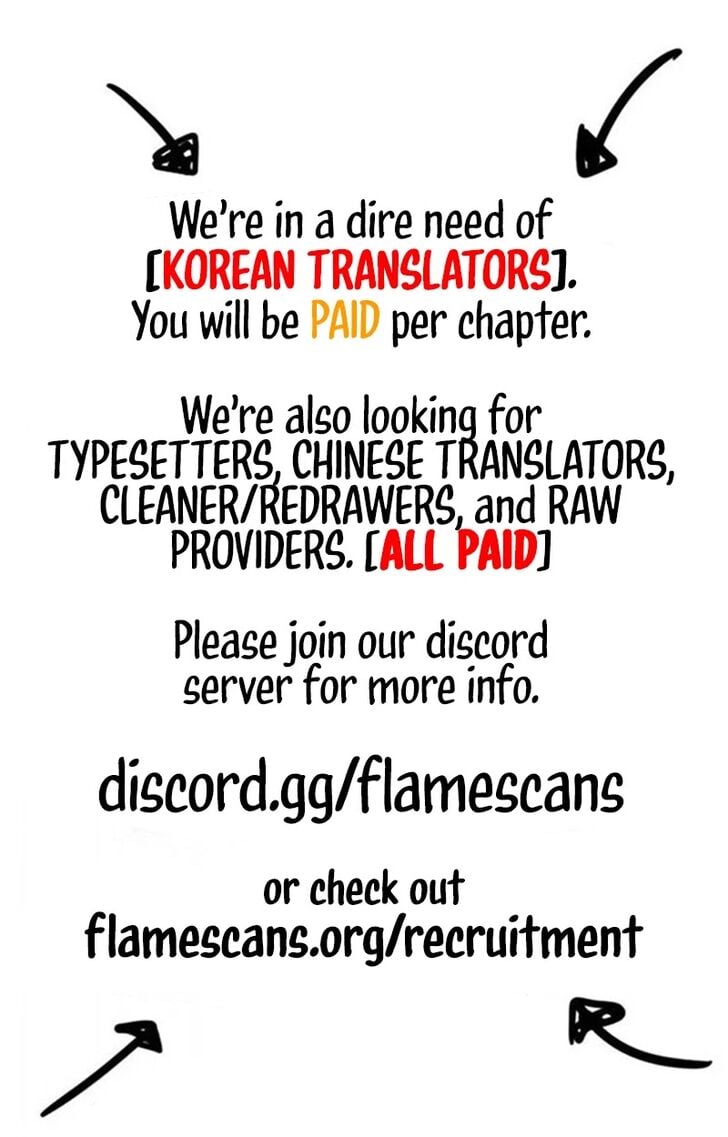 We're in a dire need of [KOREAN TRANSLATORS]. You will be PAID per chapter.

We're also looking for TYPESETTERS, CHINESE TRANSLATORS, CLEANER/REDRAWERS, and RAW PROVIDERS. [ALL PAID]

Please join our discord server for more info.

discord.gg/flamescans

or check out
flamescans.org/recruitment